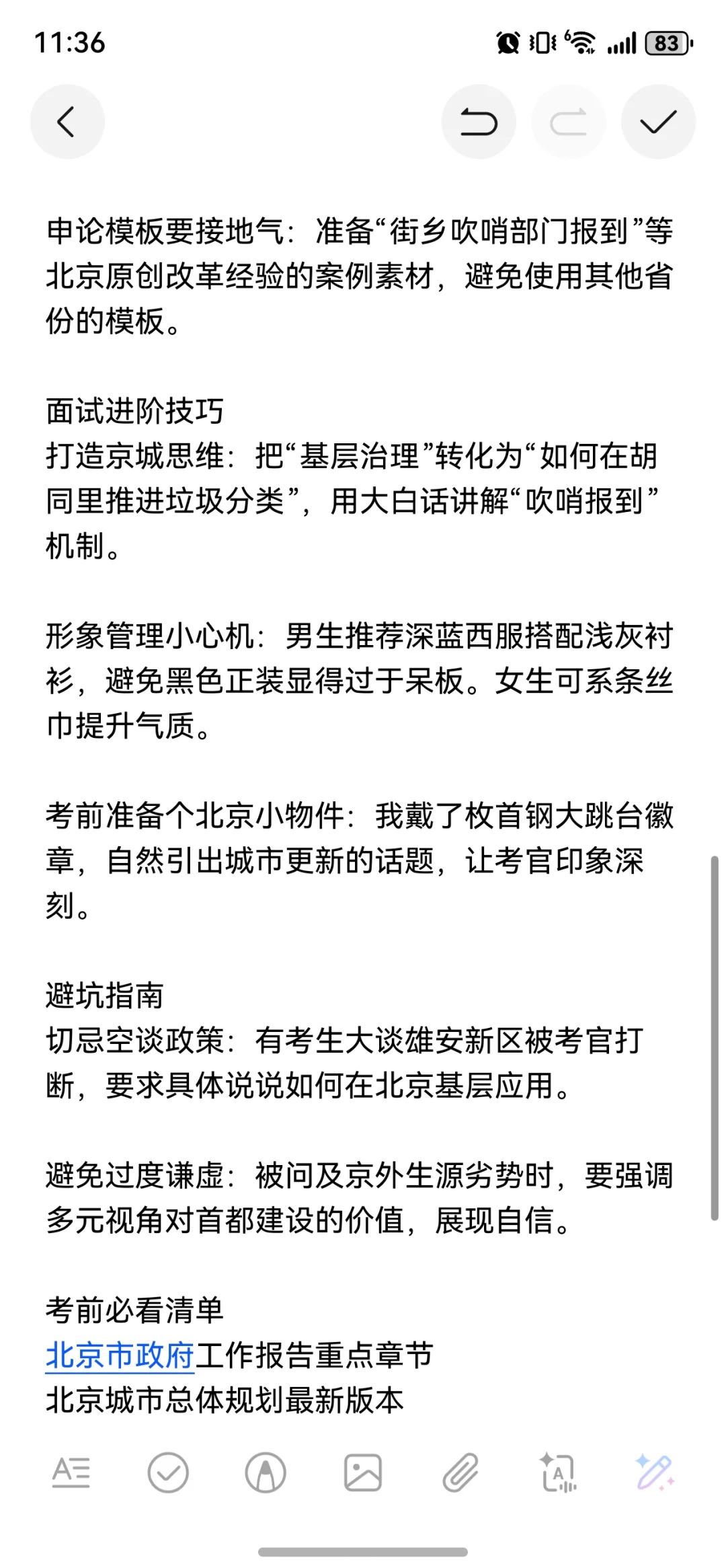 11:36

83

申论模板要接地气：准备“街乡吹哨部门报到”等北京原创改革经验的案例素材，避免使用其他省份的模板。

面试进阶技巧
打造京城思维：把“基层治理”转化为“如何在胡同里推进垃圾分类”，用大白话讲解“吹哨报到”机制。

形象管理小心机：男生推荐深蓝西服搭配浅灰衬衫，避免黑色正装显得过于呆板。女生可系条丝巾提升气质。

考前准备个北京小物件：我戴了枚首钢大跳台徽章，自然引出城市更新的话题，让考官印象深刻。

避坑指南
切忌空谈政策：有考生大谈雄安新区被考官打断，要求具体说说如何在北京基层应用。

避免过度谦虚：被问及京外生源劣势时，要强调多元视角对首都建设的价值，展现自信。

考前必看清单
北京市政府工作报告重点章节
北京城市总体规划最新版本